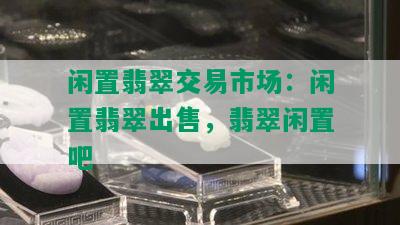 闲置翡翠交易市场：闲置翡翠出售，翡翠闲置吧